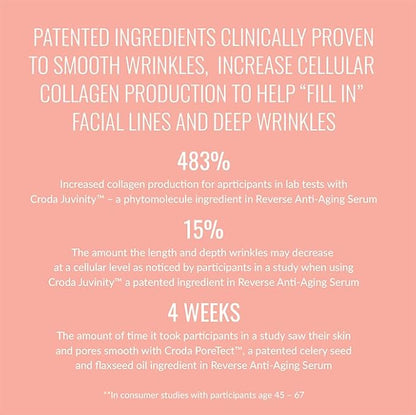 PATENTED INGREDIENTS CLINICALLY PROVEN TO SMOOTH WRINKLES, INCREASE CELLULAR COLLAGEN PRODUCTION TO HELP "FILL IN" FACIAL LINES AND DEEP WRINKLES

483%

Increased collagen production for aprticipants in lab tests with Croda Juvinity™ – a phytomolecule ingredient in Reverse Anti-Aging Serum

15%

The amount the length and depth wrinkles may decrease at a cellular level as noticed by participants in a study when using Croda Juvinity™ a patented ingredient in Reverse Anti-Aging Serum

4 WEEKS

The amount of time it took participants in a study saw their skin and pores smooth with Croda PoreTect™, a patented celery seed and flaxseed oil ingredient in Reverse Anti-Aging Serum

**In consumer studies with participants age 45 – 67